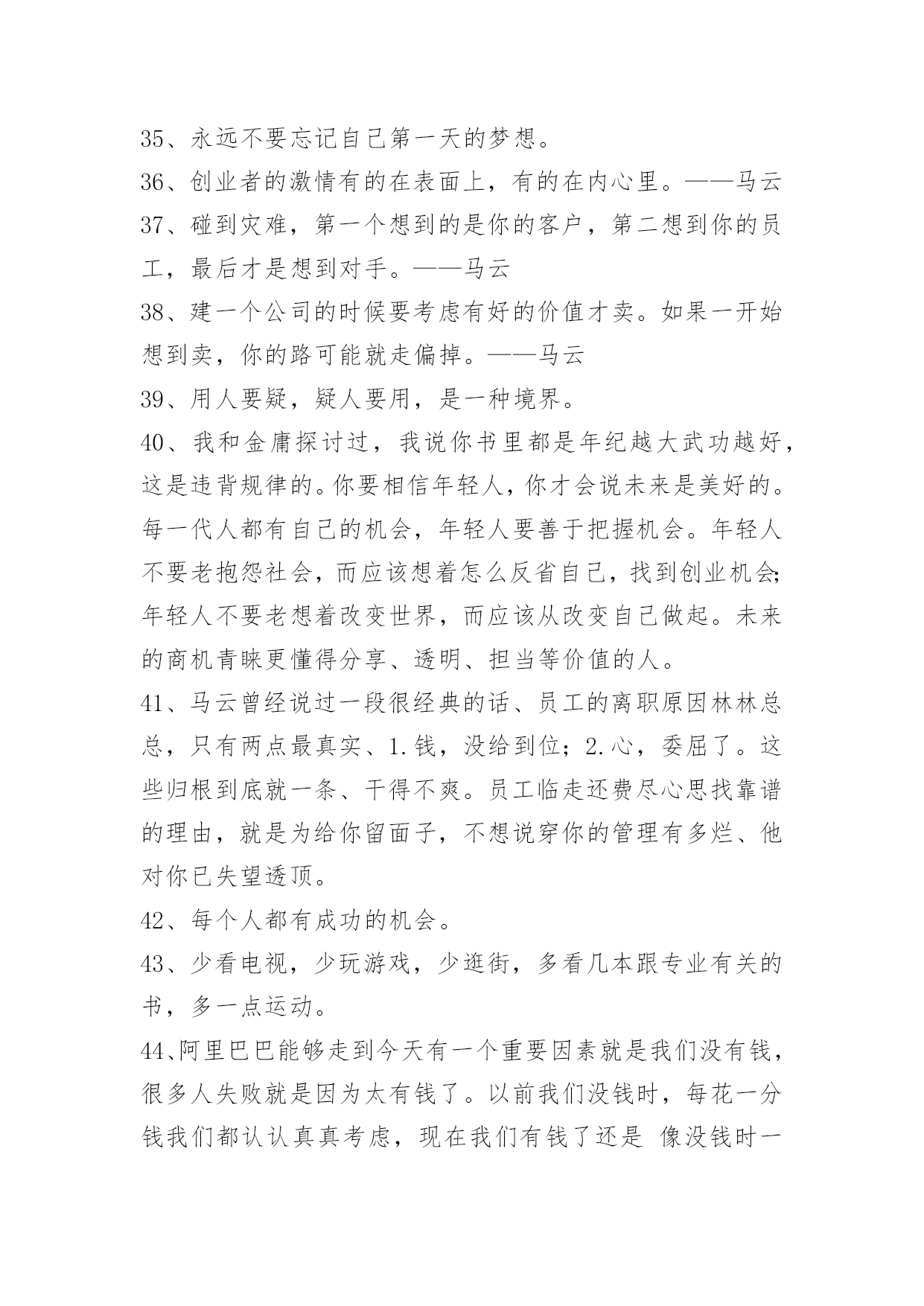 35、永远不要忘记自己第一天的梦想。

36、创业者的激情有的在表面上，有的在内心里。——马云

37、碰到灾难，第一个想到的是你的客户，第二想到你的员工，最后才是想到对手。——马云

38、建一个公司的时候要考虑有好的价值才卖。如果一开始想到卖，你的路可能就走偏掉。——马云

39、用人要疑，疑人要用，是一种境界。

40、我和金庸探讨过，我说你书里都是年纪越大武功越好，这是违背规律的。你要相信年轻人，你才会说未来是美好的。每一代人都有自己的机会，年轻人要善于把握机会。年轻人不要老抱怨社会，而应该想着怎么反省自己，找到创业机会;年轻人不要老想着改变世界，而应该从改变自己做起。未来的商机青睐更懂得分享、透明、担当等价值的人。

41、马云曾经说过一段很经典的话、员工的离职原因林林总总，只有两点最真实、1.钱，没给到位；2.心，委屈了。这些归根到底就一条、干得不爽。员工临走还费尽心思找靠谱的理由，就是为给你留面子，不想说穿你的管理有多烂、他对你已失望透顶。

42、每个人都有成功的机会。

43、少看电视，少玩游戏，少逛街，多看几本跟专业有关的书，多一点运动。

44、阿里巴巴能够走到今天有一个重要因素就是我们没有钱，很多人失败就是因为太有钱了。以前我们没钱时，每花一分钱我们都认认真真考虑，现在我们有钱了还是 像没钱时一